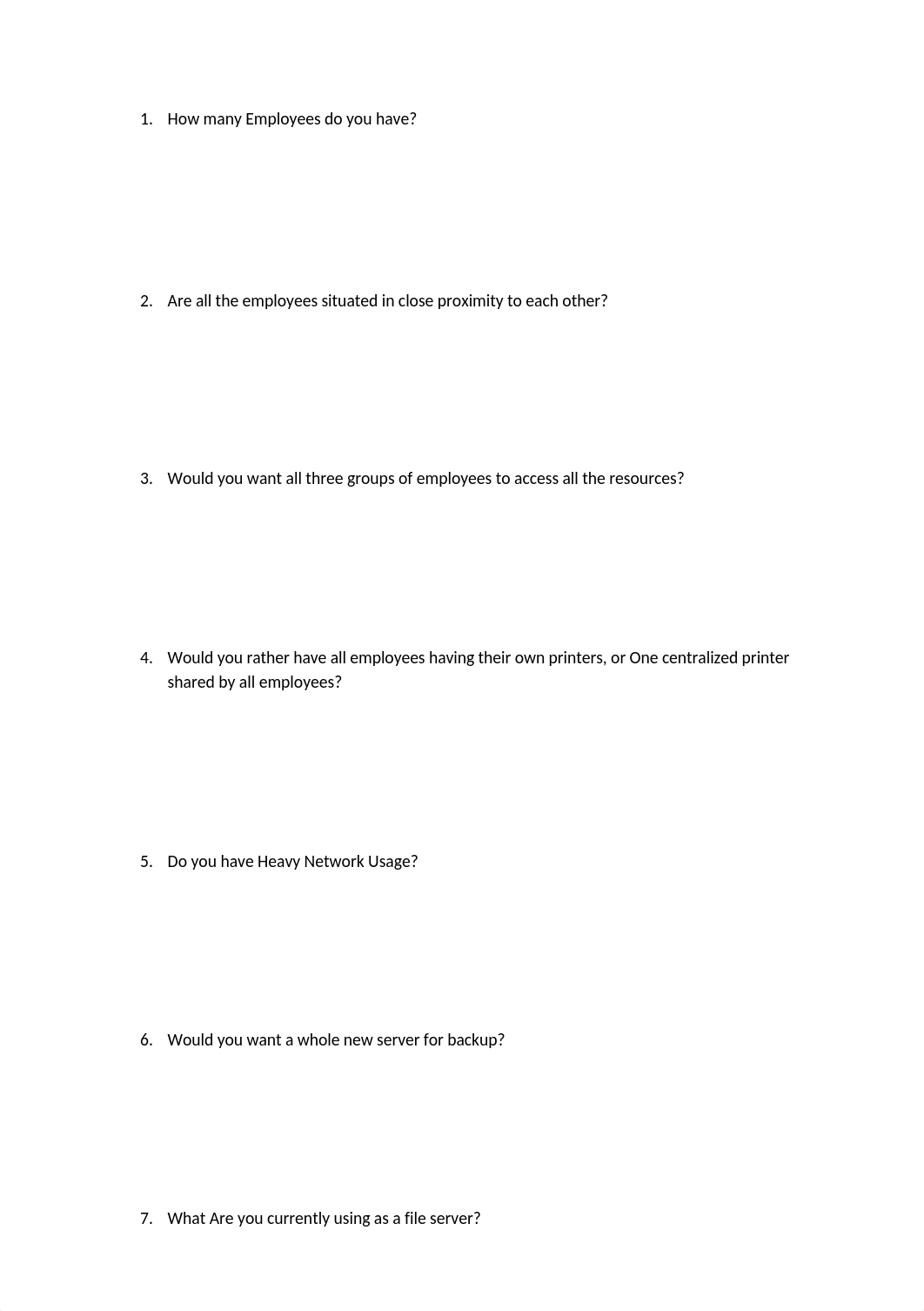 1. How many Employees do you have?

2. Are all the employees situated in close proximity to each other?

3. Would you want all three groups of employees to access all the resources?

4. Would you rather have all employees having their own printers, or One centralized printer shared by all employees?

5. Do you have Heavy Network Usage?

6. Would you want a whole new server for backup?

7. What Are you currently using as a file server?